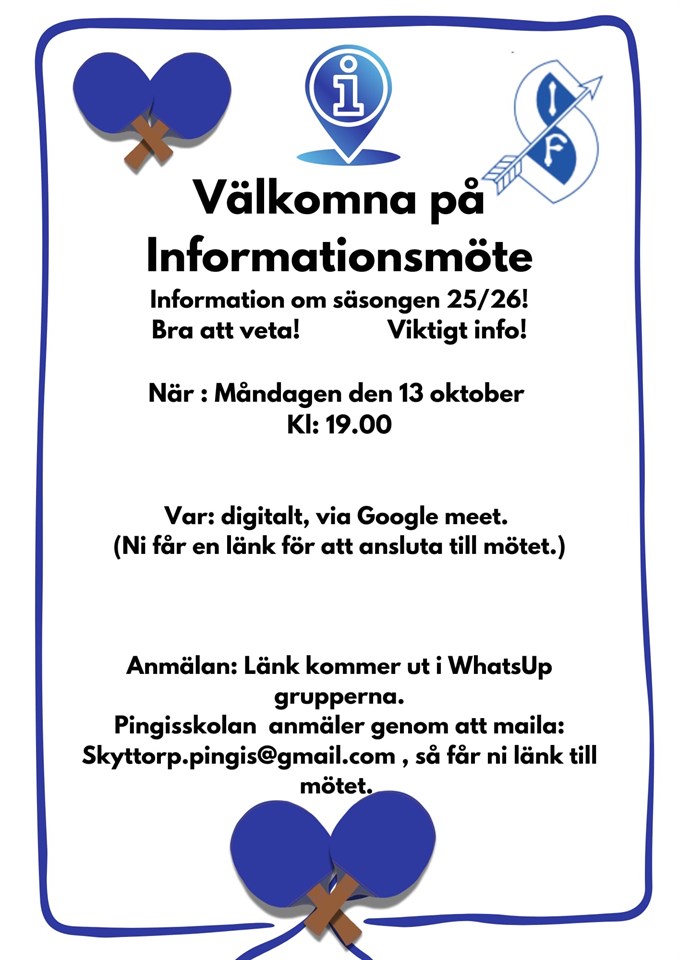 i

I
F

Välkomna på Informationsmöte

Information om säsongen 25/26!
Bra att veta! Viktigt info!

När : Måndagen den 13 oktober
Kl: 19.00

Var: digitalt, via Google meet.
(Ni får en länk för att ansluta till mötet.)

Anmälan: Länk kommer ut i WhatsUp grupperna.
Pingisskolan anmäler genom att maila: Skyttorp.pingis@gmail.com , så får ni länk till mötet.